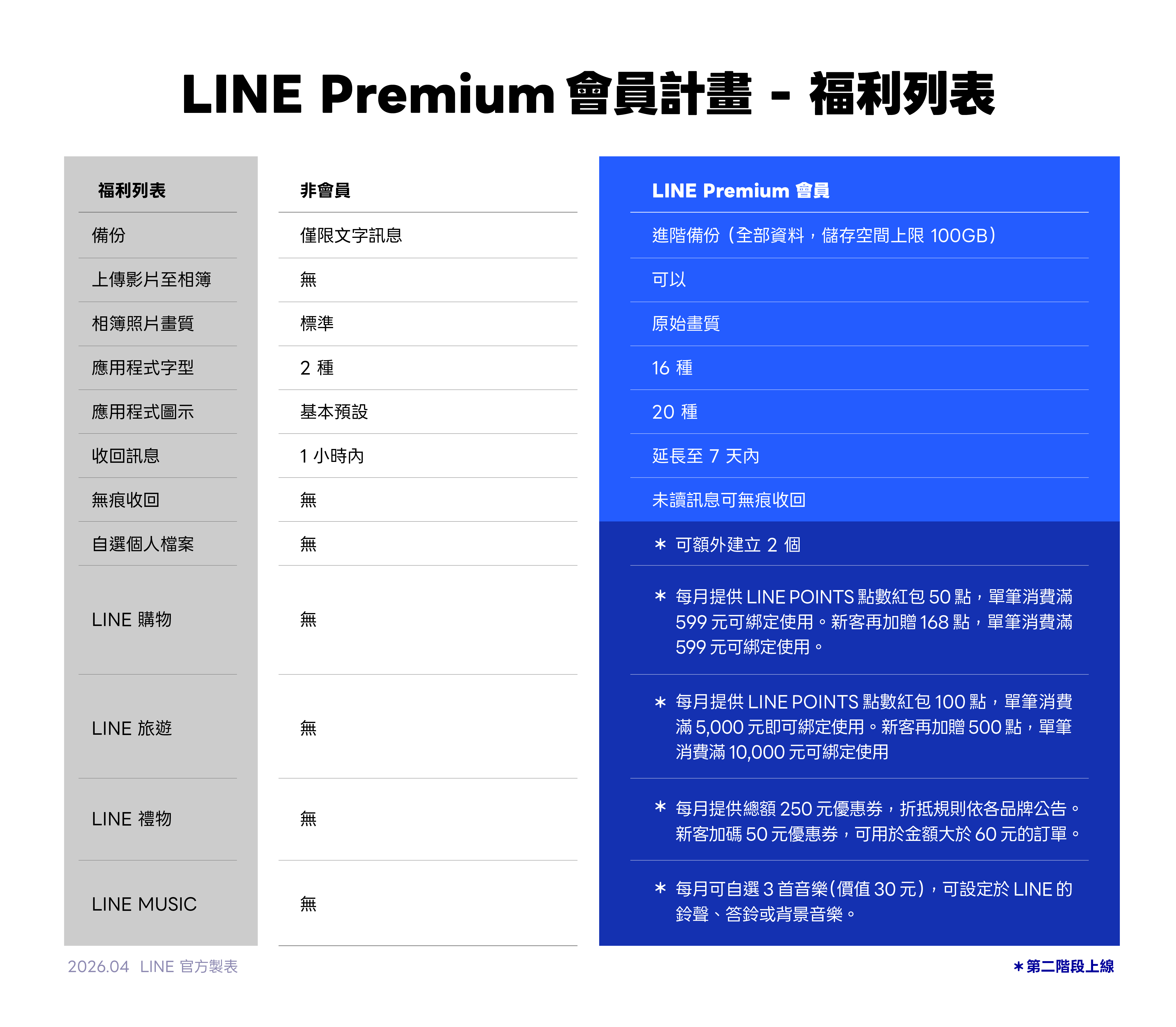 LINE Premium 會員計畫 - 福利列表

| 福利列表 | 非會員 | LINE Premium 會員 |
|---|---|---|
| 備份 | 僅限文字訊息 | 進階備份（全部資料，儲存空間上限 100GB） |
| 上傳影片至相簿 | 無 | 可以 |
| 相簿照片畫質 | 標準 | 原始畫質 |
| 應用程式字型 | 2 種 | 16 種 |
| 應用程式圖示 | 基本預設 | 20 種 |
| 收回訊息 | 1 小時內 | 延長至 7 天內 |
| 無痕收回 | 無 | 未讀訊息可無痕收回 |
| 自選個人檔案 | 無 | ＊ 可額外建立 2 個 |
| LINE 購物 | 無 | ＊ 每月提供 LINE POINTS 點數紅包 50 點，單筆消費滿 599 元可綁定使用。新客再加贈 168 點，單筆消費滿 599 元可綁定使用。 |
| LINE 旅遊 | 無 | ＊ 每月提供 LINE POINTS 點數紅包 100 點，單筆消費滿 5,000 元即可綁定使用。新客再加贈 500 點，單筆消費滿 10,000 元可綁定使用 |
| LINE 禮物 | 無 | ＊ 每月提供總額 250 元優惠券，折抵規則依各品牌公告。新客加碼 50 元優惠券，可用於金額大於 60 元的訂單。 |
| LINE MUSIC | 無 | ＊ 每月可自選 3 首音樂(價值 30 元)，可設定於 LINE 的鈴聲、答鈴或背景音樂。 |

2026.04 LINE 官方製表

＊第二階段上線